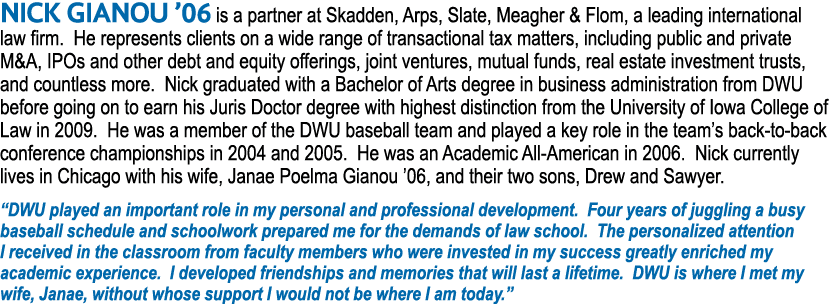 NICK GIANOU ’06 is a partner at Skadden, Arps, Slate, Meagher & Flom, a leading international law firm. He represents clients on a wide range of transactional tax matters, including public and private M&A, IPOs and other debt and equity offerings, joint ventures, mutual funds, real estate investment trusts, and countless more. Nick graduated with a Bachelor of Arts degree in business administration from DWU before going on to earn his Juris Doctor degree with highest distinction from the University of Iowa College of Law in 2009. He was a member of the DWU baseball team and played a key role in the team’s back-to-back conference championships in 2004 and 2005. He was an Academic All-American in 2006. Nick currently lives in Chicago with his wife, Janae Poelma Gianou ’06, and their two sons, Drew and Sawyer.

“DWU played an important role in my personal and professional development. Four years of juggling a busy baseball schedule and schoolwork prepared me for the demands of law school. The personalized attention I received in the classroom from faculty members who were invested in my success greatly enriched my academic experience. I developed friendships and memories that will last a lifetime. DWU is where I met my wife, Janae, without whose support I would not be where I am today.”